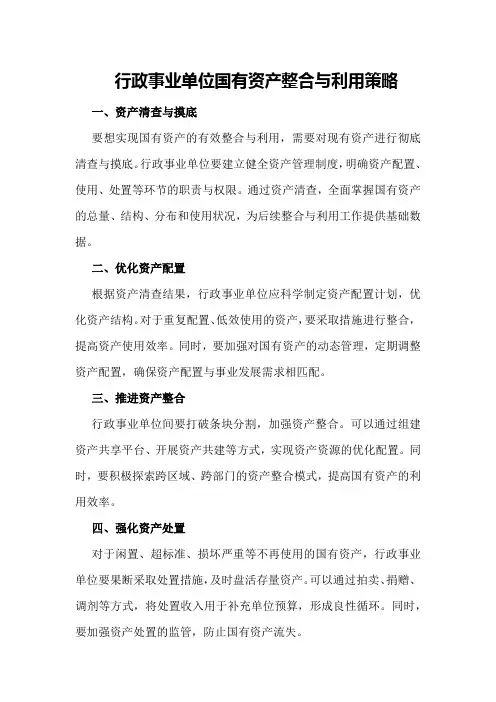 行政事业单位国有资产整合与利用策略

一、资产清查与摸底

要想实现国有资产的有效整合与利用，需要对现有资产进行彻底清查与摸底。行政事业单位要建立健全资产管理制度，明确资产配置、使用、处置等环节的职责与权限。通过资产清查，全面掌握国有资产的总量、结构、分布和使用状况，为后续整合与利用工作提供基础数据。

二、优化资产配置

根据资产清查结果，行政事业单位应科学制定资产配置计划，优化资产结构。对于重复配置、低效使用的资产，要采取措施进行整合，提高资产使用效率。同时，要加强对国有资产的动态管理，定期调整资产配置，确保资产配置与事业发展需求相匹配。

三、推进资产整合

行政事业单位间要打破条块分割，加强资产整合。可以通过组建资产共享平台、开展资产共建等方式，实现资产资源的优化配置。同时，要积极探索跨区域、跨部门的资产整合模式，提高国有资产的利用效率。

四、强化资产处置

对于闲置、超标准、损坏严重等不再使用的国有资产，行政事业单位要果断采取处置措施，及时盘活存量资产。可以通过拍卖、捐赠、调剂等方式，将处置收入用于补充单位预算，形成良性循环。同时，要加强资产处置的监管，防止国有资产流失。